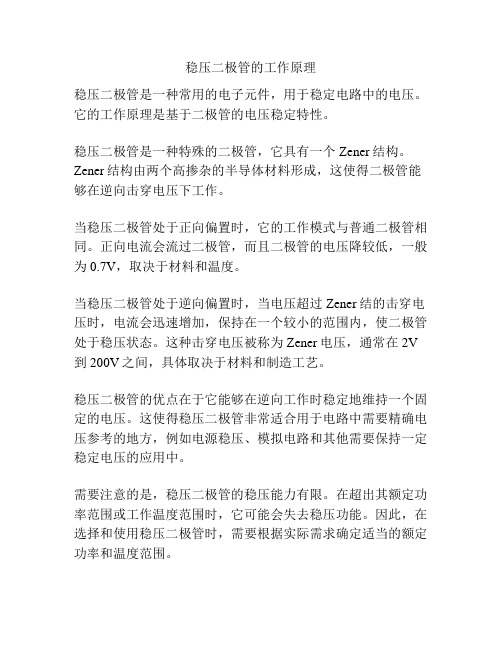 稳压二极管的工作原理

稳压二极管是一种常用的电子元件，用于稳定电路中的电压。它的工作原理是基于二极管的电压稳定特性。

稳压二极管是一种特殊的二极管，它具有一个 Zener 结构。Zener 结构由两个高掺杂的半导体材料形成，这使得二极管能够在逆向击穿电压下工作。

当稳压二极管处于正向偏置时，它的工作模式与普通二极管相同。正向电流会流过二极管，而且二极管的电压降较低，一般为 0.7V，取决于材料和温度。

当稳压二极管处于逆向偏置时，当电压超过 Zener 结的击穿电压时，电流会迅速增加，保持在一个较小的范围内，使二极管处于稳压状态。这种击穿电压被称为 Zener 电压，通常在 2V 到 200V 之间，具体取决于材料和制造工艺。

稳压二极管的优点在于它能够在逆向工作时稳定地维持一个固定的电压。这使得稳压二极管非常适合用于电路中需要精确电压参考的地方，例如电源稳压、模拟电路和其他需要保持一定稳定电压的应用中。

需要注意的是，稳压二极管的稳压能力有限。在超出其额定功率范围或工作温度范围时，它可能会失去稳压功能。因此，在选择和使用稳压二极管时，需要根据实际需求确定适当的额定功率和温度范围。